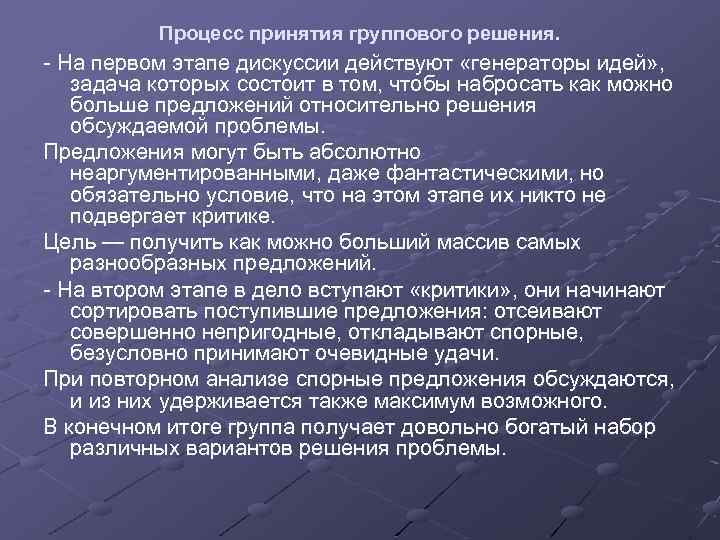 Процесс принятия группового решения.

- На первом этапе дискуссии действуют «генераторы идей», задача которых состоит в том, чтобы набросать как можно больше предложений относительно решения обсуждаемой проблемы.

Предложения могут быть абсолютно неаргументированными, даже фантастическими, но обязательно условие, что на этом этапе их никто не подвергает критике.

Цель — получить как можно больший массив самых разнообразных предложений.

- На втором этапе в дело вступают «критики», они начинают сортировать поступившие предложения: отсеивают совершенно непригодные, откладывают спорные, безусловно принимают очевидные удачи.

При повторном анализе спорные предложения обсуждаются, и из них удерживается также максимум возможного.

В конечном итоге группа получает довольно богатый набор различных вариантов решения проблемы.